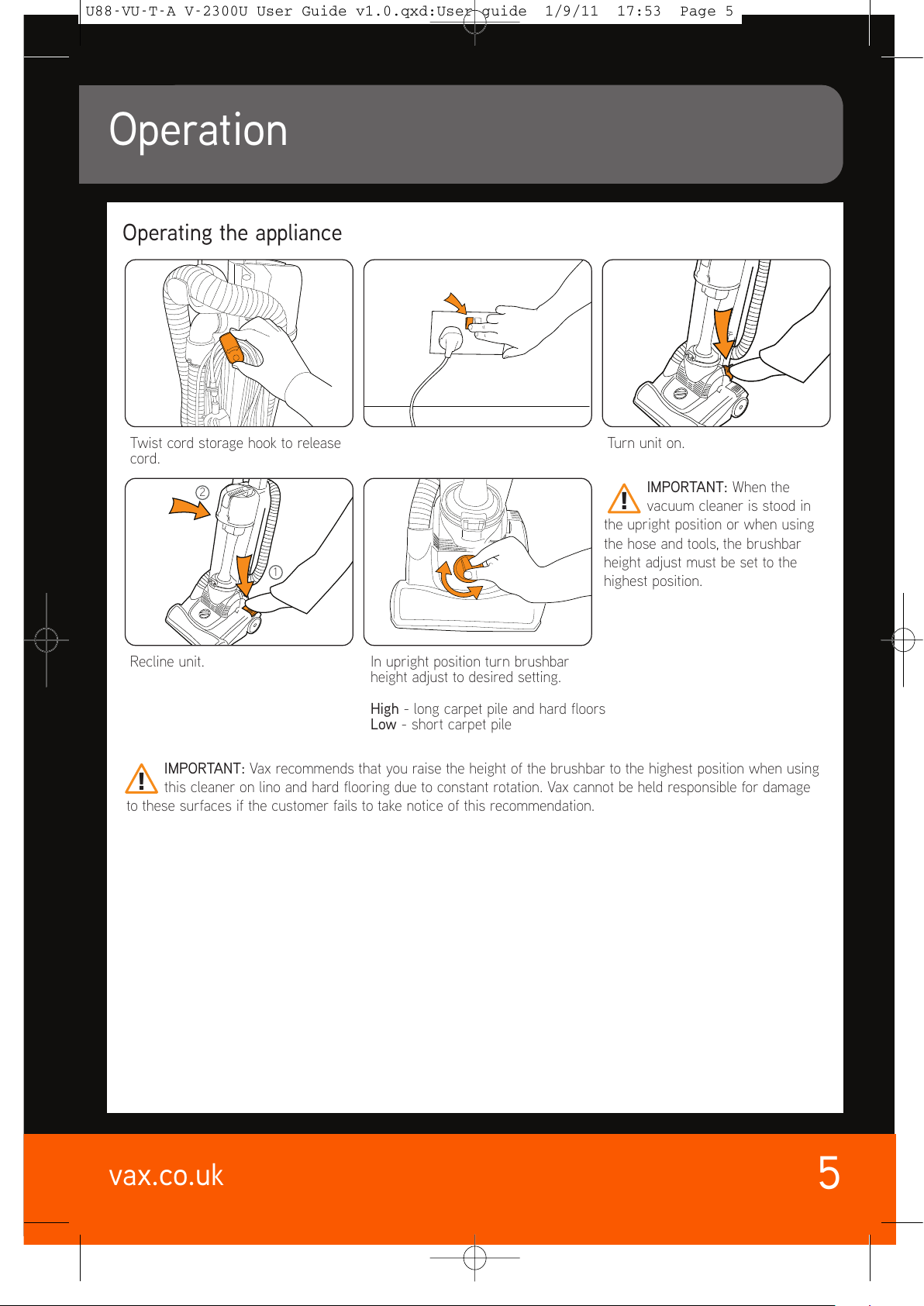 U88-VU-T-A V-2300U User Guide v1.0.qxd:User guide 1/9/11 17:53 Page 5

Operation

Operating the appliance

Twist cord storage hook to release cord.

Turn unit on.

②

①

Recline unit.

In upright position turn brushbar height adjust to desired setting.

High - long carpet pile and hard floors
Low - short carpet pile

IMPORTANT: When the vacuum cleaner is stood in the upright position or when using the hose and tools, the brushbar height adjust must be set to the highest position.

IMPORTANT: Vax recommends that you raise the height of the brushbar to the highest position when using this cleaner on lino and hard flooring due to constant rotation. Vax cannot be held responsible for damage to these surfaces if the customer fails to take notice of this recommendation.

vax.co.uk

5